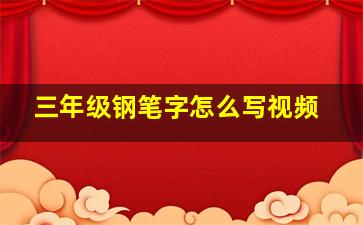 三年级钢笔字怎么写视频